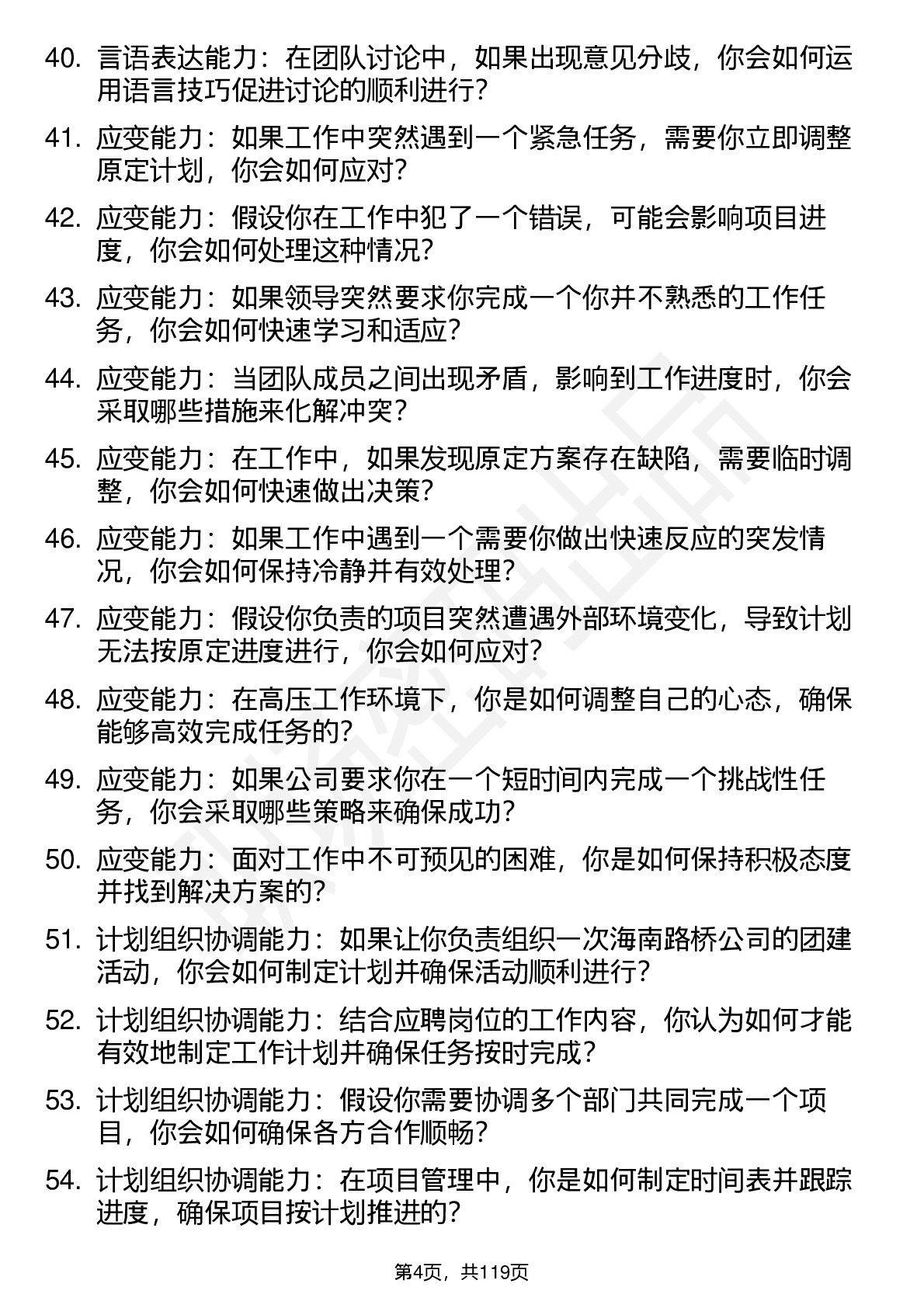 40. 言语表达能力：在团队讨论中，如果出现意见分歧，你会如何运用语言技巧促进讨论的顺利进行？

41. 应变能力：如果工作中突然遇到一个紧急任务，需要你立即调整原定计划，你会如何应对？

42. 应变能力：假设你在工作中犯了一个错误，可能会影响项目进度，你会如何处理这种情况？

43. 应变能力：如果领导突然要求你完成一个你并不熟悉的工作任务，你会如何快速学习和适应？

44. 应变能力：当团队成员之间出现矛盾，影响到工作进度时，你会采取哪些措施来化解冲突？

45. 应变能力：在工作中，如果发现原定方案存在缺陷，需要临时调整，你会如何快速做出决策？

46. 应变能力：如果工作中遇到一个需要你做出快速反应的突发情况，你会如何保持冷静并有效处理？

47. 应变能力：假设你负责的项目突然遭遇外部环境变化，导致计划无法按原定进度进行，你会如何应对？

48. 应变能力：在高压工作环境下，你是如何调整自己的心态，确保能够高效完成任务的？

49. 应变能力：如果公司要求你在一个短时间内完成一个挑战性任务，你会采取哪些策略来确保成功？

50. 应变能力：面对工作中不可预见的困难，你是如何保持积极态度并找到解决方案的？

51. 计划组织协调能力：如果让你负责组织一次海南路桥公司的团建活动，你会如何制定计划并确保活动顺利进行？

52. 计划组织协调能力：结合应聘岗位的工作内容，你认为如何才能有效地制定工作计划并确保任务按时完成？

53. 计划组织协调能力：假设你需要协调多个部门共同完成一个项目，你会如何确保各方合作顺畅？

54. 计划组织协调能力：在项目管理中，你是如何制定时间表并跟踪进度，确保项目按计划推进的？

第4页，共119页